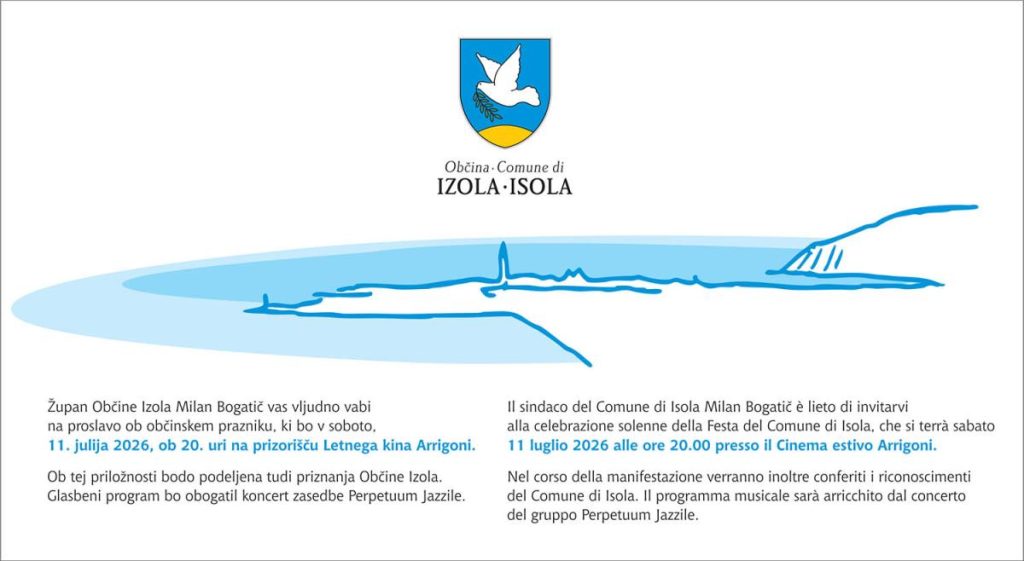 Občina · Comune di
IZOLA · ISOLA

Župan Občine Izola Milan Bogatič vas vljudno vabi na proslavo ob občinskem prazniku, ki bo v soboto, 11. julija 2026, ob 20. uri na prizorišču Letnega kina Arrigoni.

Ob tej priložnosti bodo podeljena tudi priznanja Občine Izola. Glasbeni program bo obogatil koncert zasedbe Perpetuum Jazzile.

Il sindaco del Comune di Isola Milan Bogatič è lieto di invitarvi alla celebrazione solenne della Festa del Comune di Isola, che si terrà sabato 11 luglio 2026 alle ore 20.00 presso il Cinema estivo Arrigoni.

Nel corso della manifestazione verranno inoltre conferiti i riconoscimenti del Comune di Isola. Il programma musicale sarà arricchito dal concerto del gruppo Perpetuum Jazzile.